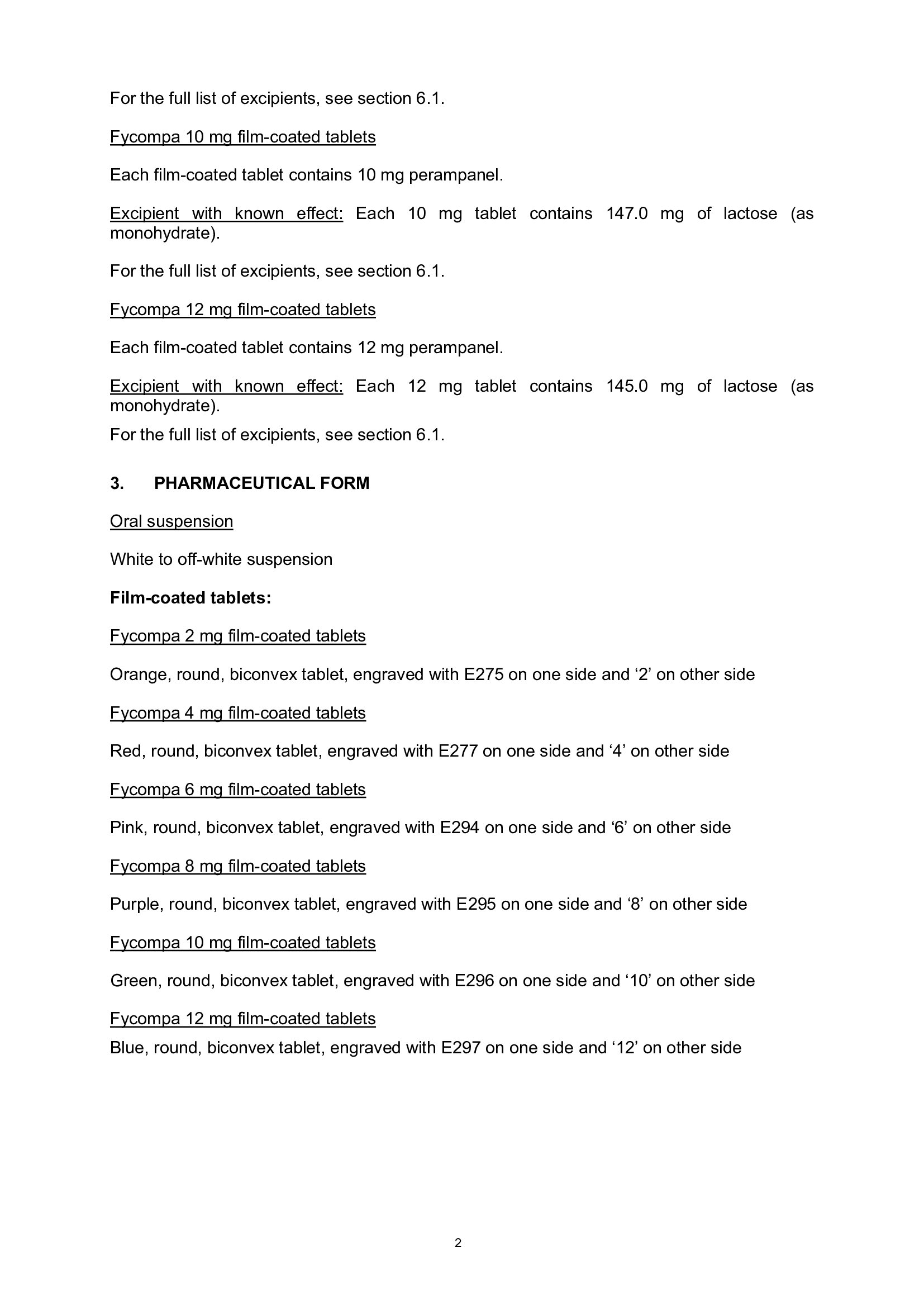 For the full list of excipients, see section 6.1.

Fycompa 10 mg film-coated tablets

Each film-coated tablet contains 10 mg perampanel.

Excipient with known effect: Each 10 mg tablet contains 147.0 mg of lactose (as monohydrate).

For the full list of excipients, see section 6.1.

Fycompa 12 mg film-coated tablets

Each film-coated tablet contains 12 mg perampanel.

Excipient with known effect: Each 12 mg tablet contains 145.0 mg of lactose (as monohydrate).

For the full list of excipients, see section 6.1.

3. PHARMACEUTICAL FORM

Oral suspension

White to off-white suspension

Film-coated tablets:

Fycompa 2 mg film-coated tablets

Orange, round, biconvex tablet, engraved with E275 on one side and ‘2’ on other side

Fycompa 4 mg film-coated tablets

Red, round, biconvex tablet, engraved with E277 on one side and ‘4’ on other side

Fycompa 6 mg film-coated tablets

Pink, round, biconvex tablet, engraved with E294 on one side and ‘6’ on other side

Fycompa 8 mg film-coated tablets

Purple, round, biconvex tablet, engraved with E295 on one side and ‘8’ on other side

Fycompa 10 mg film-coated tablets

Green, round, biconvex tablet, engraved with E296 on one side and ‘10’ on other side

Fycompa 12 mg film-coated tablets

Blue, round, biconvex tablet, engraved with E297 on one side and ‘12’ on other side

2